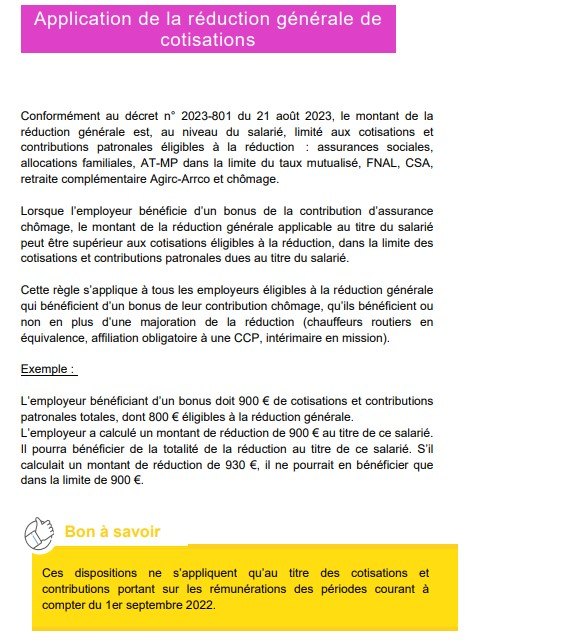 Application de la réduction générale de cotisations

Conformément au décret n° 2023-801 du 21 août 2023, le montant de la réduction générale est, au niveau du salarié, limité aux cotisations et contributions patronales éligibles à la réduction : assurances sociales, allocations familiales, AT-MP dans la limite du taux mutualisé, FNAL, CSA, retraite complémentaire Agirc-Arrco et chômage.

Lorsque l'employeur bénéficie d'un bonus de la contribution d'assurance chômage, le montant de la réduction générale applicable au titre du salarié peut être supérieur aux cotisations éligibles à la réduction, dans la limite des cotisations et contributions patronales dues au titre du salarié.

Cette règle s'applique à tous les employeurs éligibles à la réduction générale qui bénéficient d'un bonus de leur contribution chômage, qu'ils bénéficient ou non en plus d'une majoration de la réduction (chauffeurs routiers en équivalence, affiliation obligatoire à une CCP, intérimaire en mission).

Exemple :

L'employeur bénéficiant d'un bonus doit 900 € de cotisations et contributions patronales totales, dont 800 € éligibles à la réduction générale.
L'employeur a calculé un montant de réduction de 900 € au titre de ce salarié. Il pourra bénéficier de la totalité de la réduction au titre de ce salarié. S'il calculait un montant de réduction de 930 €, il ne pourrait en bénéficier que dans la limite de 900 €.

Bon à savoir

Ces dispositions ne s'appliquent qu'au titre des cotisations et contributions portant sur les rémunérations des périodes courant à compter du 1er septembre 2022.